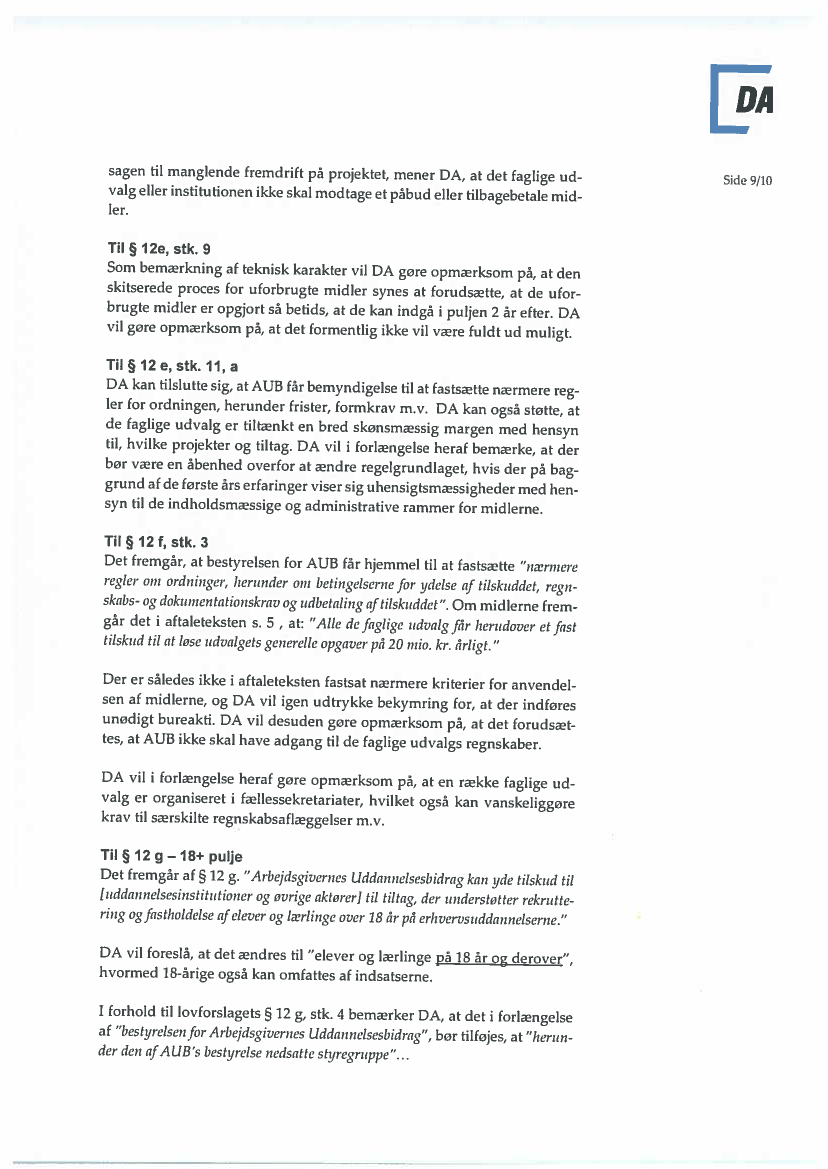 DA

Side 9/10

sagen til manglende fremdrift på projektet, mener DA, at det faglige udvalg eller institutionen ikke skal modtage et påbud eller tilbagebetale midler.

Til § 12e, stk. 9
Som bemærkning af teknisk karakter vil DA gøre opmærksom på, at den skitserede proces for uforbrugte midler synes at forudsætte, at de uforbrugte midler er opgjort så betids, at de kan indgå i puljen 2 år efter. DA vil gøre opmærksom på, at det formentlig ikke vil være fuldt ud muligt.

Til § 12 e, stk. 11, a
DA kan tilslutte sig, at AUB får bemyndigelse til at fastsætte nærmere regler for ordningen, herunder frister, formkrav m.v. DA kan også støtte, at de faglige udvalg er tiltænkt en bred skønsmæssig margen med hensyn til, hvilke projekter og tiltag. DA vil i forlængelse heraf bemærke, at der bør være en åbenhed overfor at ændre regelgrundlaget, hvis der på baggrund af de første års erfaringer viser sig uhensigtsmæssigheder med hensyn til de indholdsmæssige og administrative rammer for midlerne.

Til § 12 f, stk. 3
Det fremgår, at bestyrelsen for AUB får hjemmel til at fastsætte "nærmere regler om ordninger, herunder om betingelserne for ydelse af tilskuddet, regnskabs- og dokumentationskrav og udbetaling af tilskuddet". Om midlerne fremgår det i aftaleteksten s. 5 , at: "Alle de faglige udvalg får herudover et fast tilskud til at løse udvalgets generelle opgaver på 20 mio. kr. årligt."

Der er således ikke i aftaleteksten fastsat nærmere kriterier for anvendelsen af midlerne, og DA vil igen udtrykke bekymring for, at der indføres unødigt bureakti. DA vil desuden gøre opmærksom på, at det forudsættes, at AUB ikke skal have adgang til de faglige udvalgs regnskaber.

DA vil i forlængelse heraf gøre opmærksom på, at en række faglige udvalg er organiseret i fællessekretariater, hvilket også kan vanskeliggøre krav til særskilte regnskabsaflæggelser m.v.

Til § 12 g – 18+ pulje
Det fremgår af § 12 g. "Arbejdsgivernes Uddannelsesbidrag kan yde tilskud til [uddannelsesinstitutioner og øvrige aktører] til tiltag, der understøtter rekruttering og fastholdelse af elever og lærlinge over 18 år på erhvervsuddannelserne."

DA vil foreslå, at det ændres til "elever og lærlinge på 18 år og derover", hvormed 18-årige også kan omfattes af indsatserne.

I forhold til lovforslagets § 12 g, stk. 4 bemærker DA, at det i forlængelse af "bestyrelsen for Arbejdsgivernes Uddannelsesbidrag", bør tilføjes, at "herunder den af AUB's bestyrelse nedsatte styregruppe"...